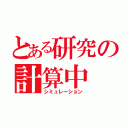 とある研究の計算中
シミュレーション